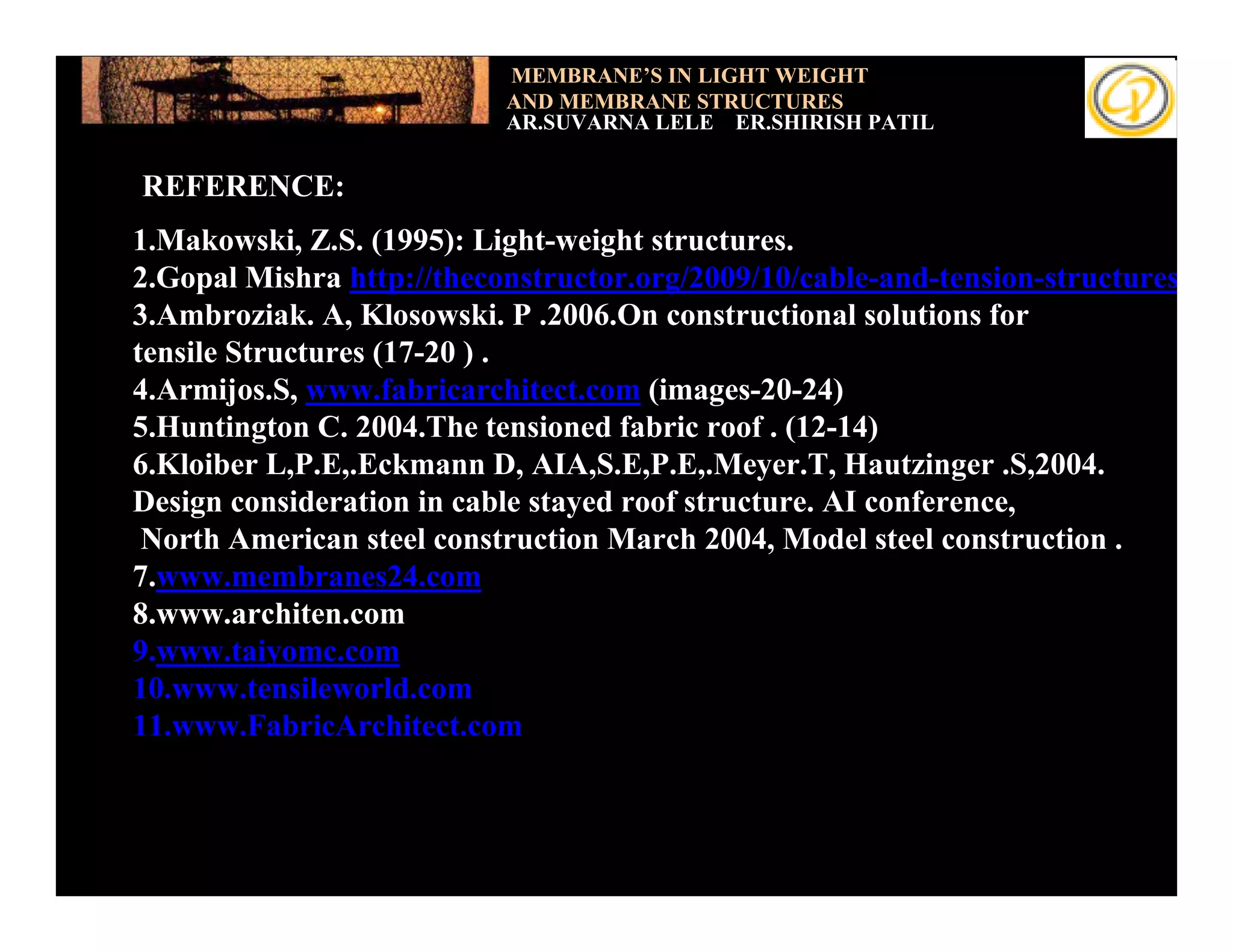 MEMBRANE'S IN LIGHT WEIGHT AND MEMBRANE STRUCTURES
AR.SUVARNA LELE ER.SHIRISH PATIL

REFERENCE:

1.Makowski, Z.S. (1995): Light-weight structures.
2.Gopal Mishra http://theconstructor.org/2009/10/cable-and-tension-structures
3.Ambroziak. A, Klosowski. P .2006.On constructional solutions for tensile Structures (17-20 ) .
4.Armijos.S, www.fabricarchitect.com (images-20-24)
5.Huntington C. 2004.The tensioned fabric roof . (12-14)
6.Kloiber L,P.E,.Eckmann D, AIA,S.E,P.E,.Meyer.T, Hautzinger .S,2004. Design consideration in cable stayed roof structure. AI conference, North American steel construction March 2004, Model steel construction .
7.www.membranes24.com
8.www.architen.com
9.www.taiyomc.com
10.www.tensileworld.com
11.www.FabricArchitect.com